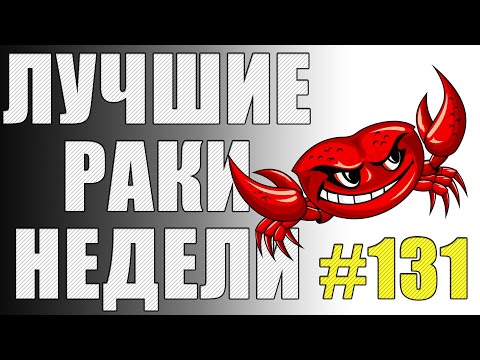 ЛУЧШИЕ
РАКИ
НЕДЕЛИ
#131